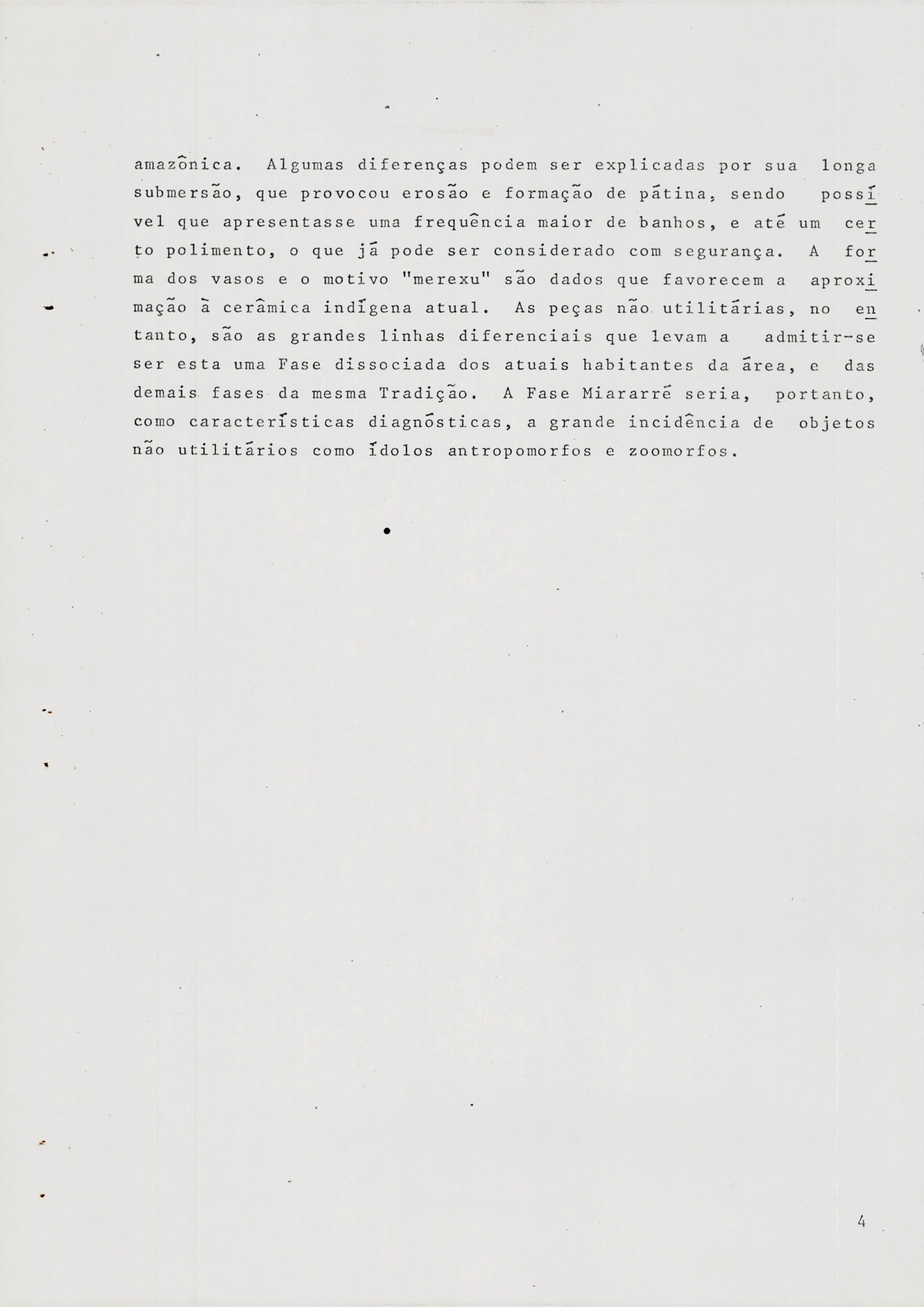 amazônica. Algumas diferenças podem ser explicadas por sua longa submersão, que provocou erosão e formação de pátina, sendo possível que apresentasse uma frequência maior de banhos, e até um certo polimento, o que já pode ser considerado com segurança. A forma dos vasos e o motivo "merexu" são dados que favorecem a aproximação à cerâmica indígena atual. As peças não utilitárias, no entanto, são as grandes linhas diferenciais que levam a admitir-se ser esta uma Fase dissociada dos atuais habitantes da área, e das demais fases da mesma Tradição. A Fase Miararré seria, portanto, como características diagnósticas, a grande incidência de objetos não utilitários como ídolos antropomorfos e zoomorfos.

4